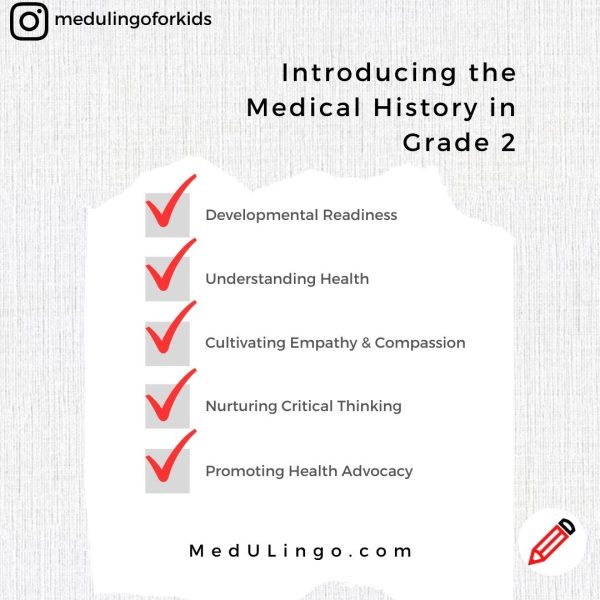 medulingoforkids

Introducing the Medical History in Grade 2

Developmental Readiness

Understanding Health

Cultivating Empathy & Compassion

Nurturing Critical Thinking

Promoting Health Advocacy

MedULingo.com